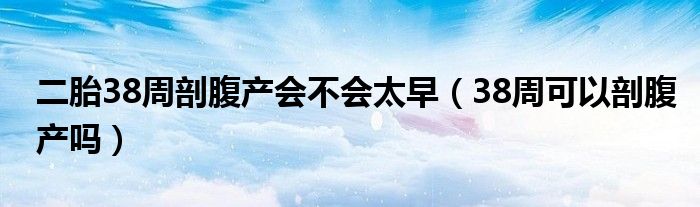 二胎38周剖腹产会不会太早（38周可以剖腹产吗）